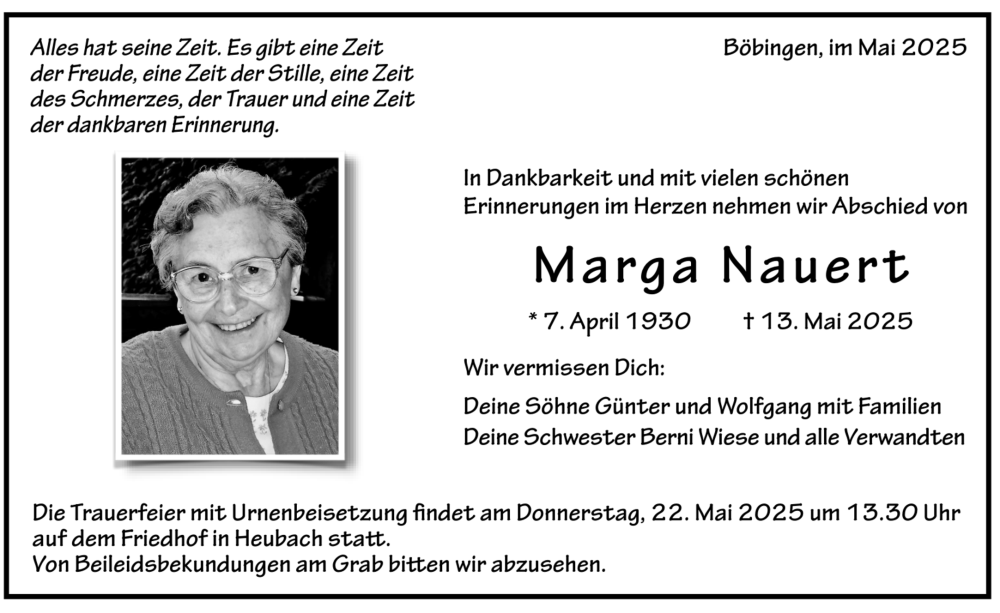 Alles hat seine Zeit. Es gibt eine Zeit der Freude, eine Zeit der Stille, eine Zeit des Schmerzes, der Trauer und eine Zeit der dankbaren Erinnerung.

Böbingen, im Mai 2025

In Dankbarkeit und mit vielen schönen Erinnerungen im Herzen nehmen wir Abschied von

Marga Nauert

* 7. April 1930 † 13. Mai 2025

Wir vermissen Dich:

Deine Söhne Günter und Wolfgang mit Familien
Deine Schwester Berni Wiese und alle Verwandten

Die Trauerfeier mit Urnenbeisetzung findet am Donnerstag, 22. Mai 2025 um 13.30 Uhr auf dem Friedhof in Heubach statt.
Von Beileidsbekundungen am Grab bitten wir abzusehen.